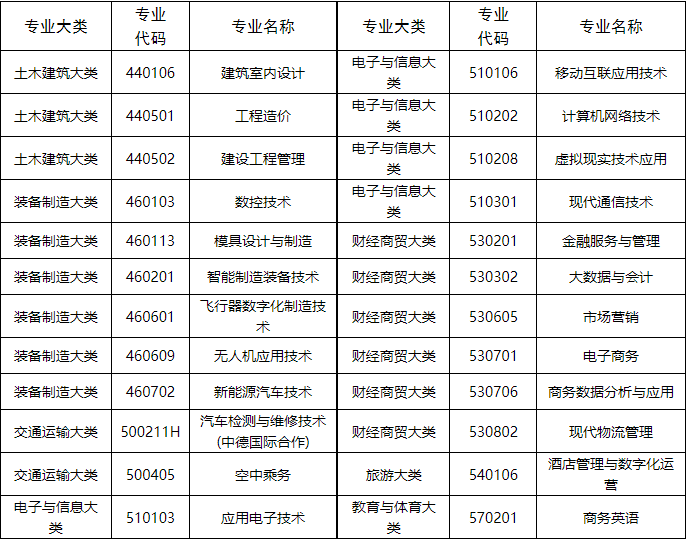 | 专业大类 | 专业代码 | 专业名称 | 专业大类 | 专业代码 | 专业名称 |
|---|---|---|---|---|---|
| 土木建筑大类 | 440106 | 建筑室内设计 | 电子与信息大类 | 510106 | 移动互联应用技术 |
| 土木建筑大类 | 440501 | 工程造价 | 电子与信息大类 | 510202 | 计算机网络技术 |
| 土木建筑大类 | 440502 | 建设工程管理 | 电子与信息大类 | 510208 | 虚拟现实技术应用 |
| 装备制造大类 | 460103 | 数控技术 | 电子与信息大类 | 510301 | 现代通信技术 |
| 装备制造大类 | 460113 | 模具设计与制造 | 财经商贸大类 | 530201 | 金融服务与管理 |
| 装备制造大类 | 460201 | 智能制造装备技术 | 财经商贸大类 | 530302 | 大数据与会计 |
| 装备制造大类 | 460601 | 飞行器数字化制造技术 | 财经商贸大类 | 530605 | 市场营销 |
| 装备制造大类 | 460609 | 无人机应用技术 | 财经商贸大类 | 530701 | 电子商务 |
| 装备制造大类 | 460702 | 新能源汽车技术 | 财经商贸大类 | 530706 | 商务数据分析与应用 |
| 交通运输大类 | 500211H | 汽车检测与维修技术(中德国际合作) | 财经商贸大类 | 530802 | 现代物流管理 |
| 交通运输大类 | 500405 | 空中乘务 | 旅游大类 | 540106 | 酒店管理与数字化运营 |
| 电子与信息大类 | 510103 | 应用电子技术 | 教育与体育大类 | 570201 | 商务英语 |